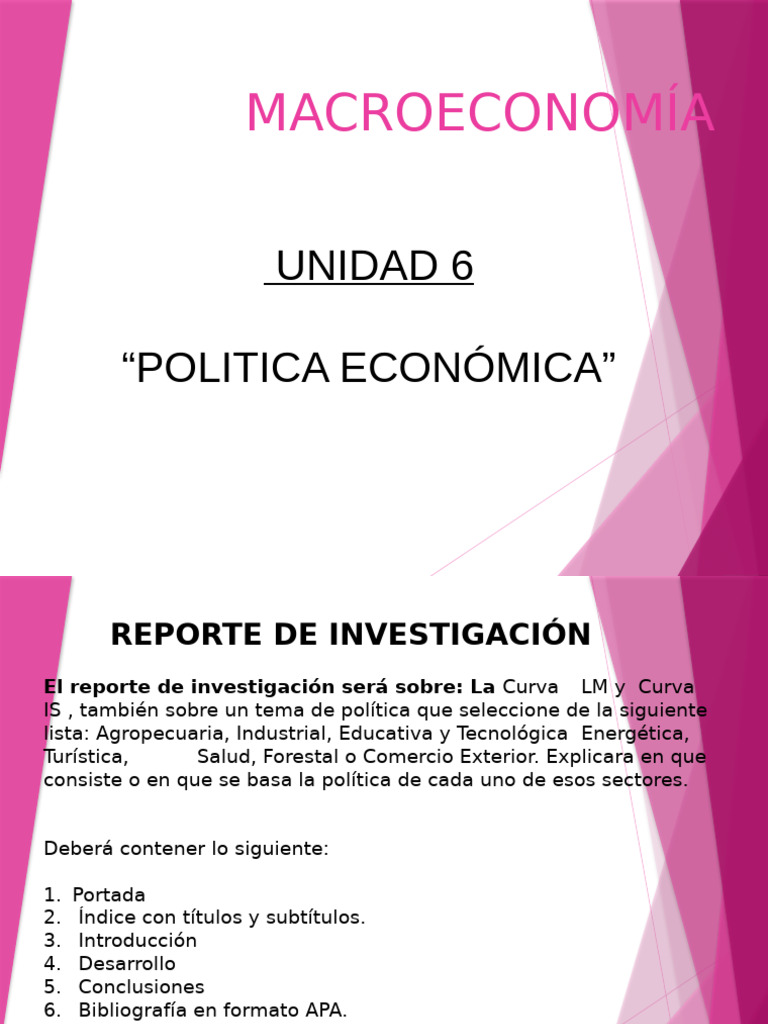 MACROECONOMÍA

UNIDAD 6

“POLITICA ECONÓMICA”

REPORTE DE INVESTIGACIÓN

El reporte de investigación será sobre: La Curva LM y Curva IS , también sobre un tema de política que seleccione de la siguiente lista: Agropecuaria, Industrial, Educativa y Tecnológica Energética, Turística, Salud, Forestal o Comercio Exterior. Explicara en que consiste o en que se basa la política de cada uno de esos sectores.

Deberá contener lo siguiente:

1. Portada
2. Índice con títulos y subtítulos.
3. Introducción
4. Desarrollo
5. Conclusiones
6. Bibliografía en formato APA.